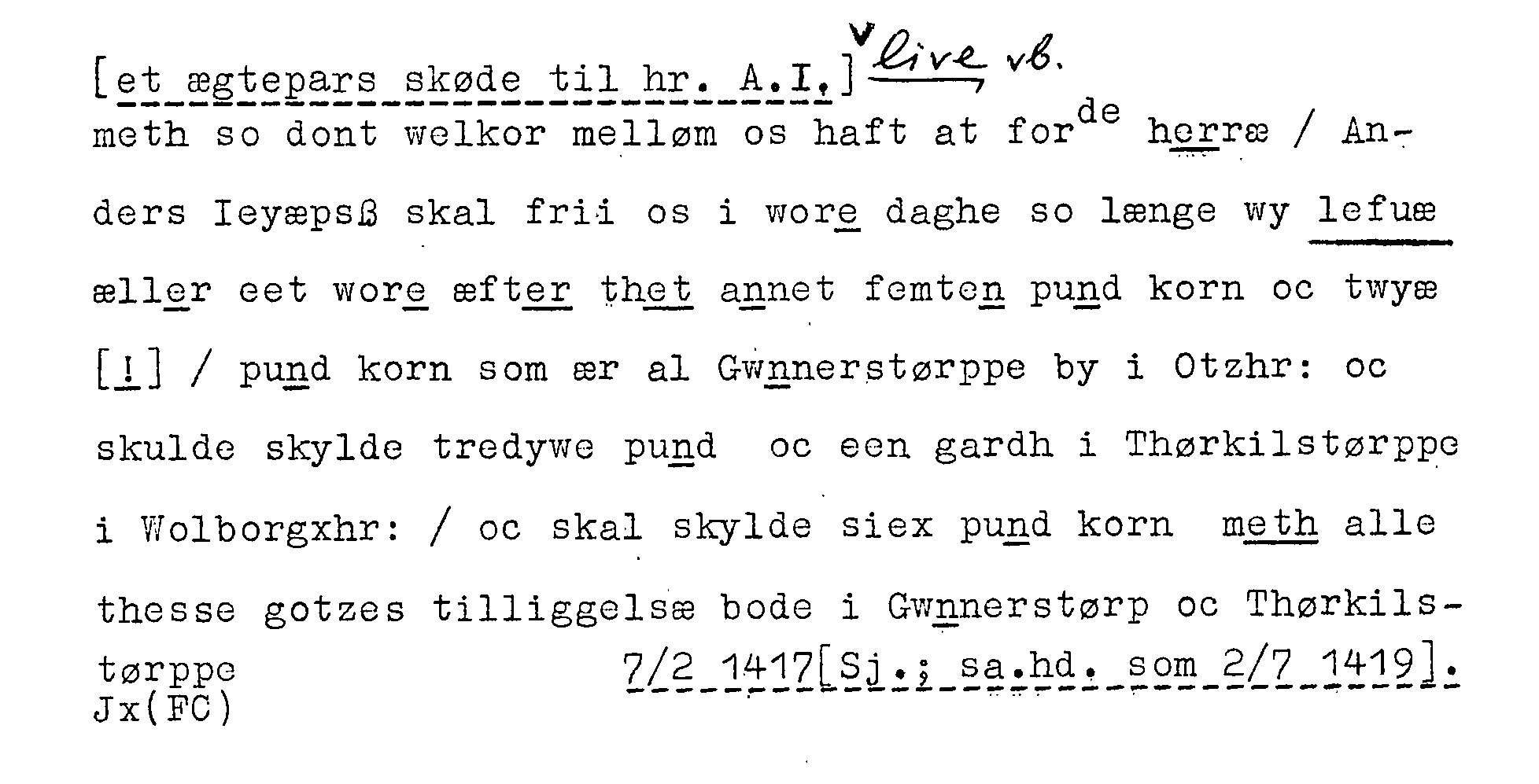 [et ægtepars skøde til hr. A.I.] live vb.

meth so dont welkor melløm os haft at for$^{de}$ herræ / Anders Ieyæpsß skal frii os i wore daghe so længe wy lefuæ æller eet wore æfter thet annet femten pund korn oc twyæ [!] / pund korn som ær al Gwnnerstørppe by i Otzhr: oc skulde skylde tredywe pund oc een gardh i Thørkilstørppe i Wolborgxhr: / oc skal skylde siex pund korn meth alle thesse gotzes tilliggelsæ bode i Gwnnerstørp oc Thørkilstørppe

7/2 1417[Sj.; sa.hd. som 2/7 1419].

Jx(FC)